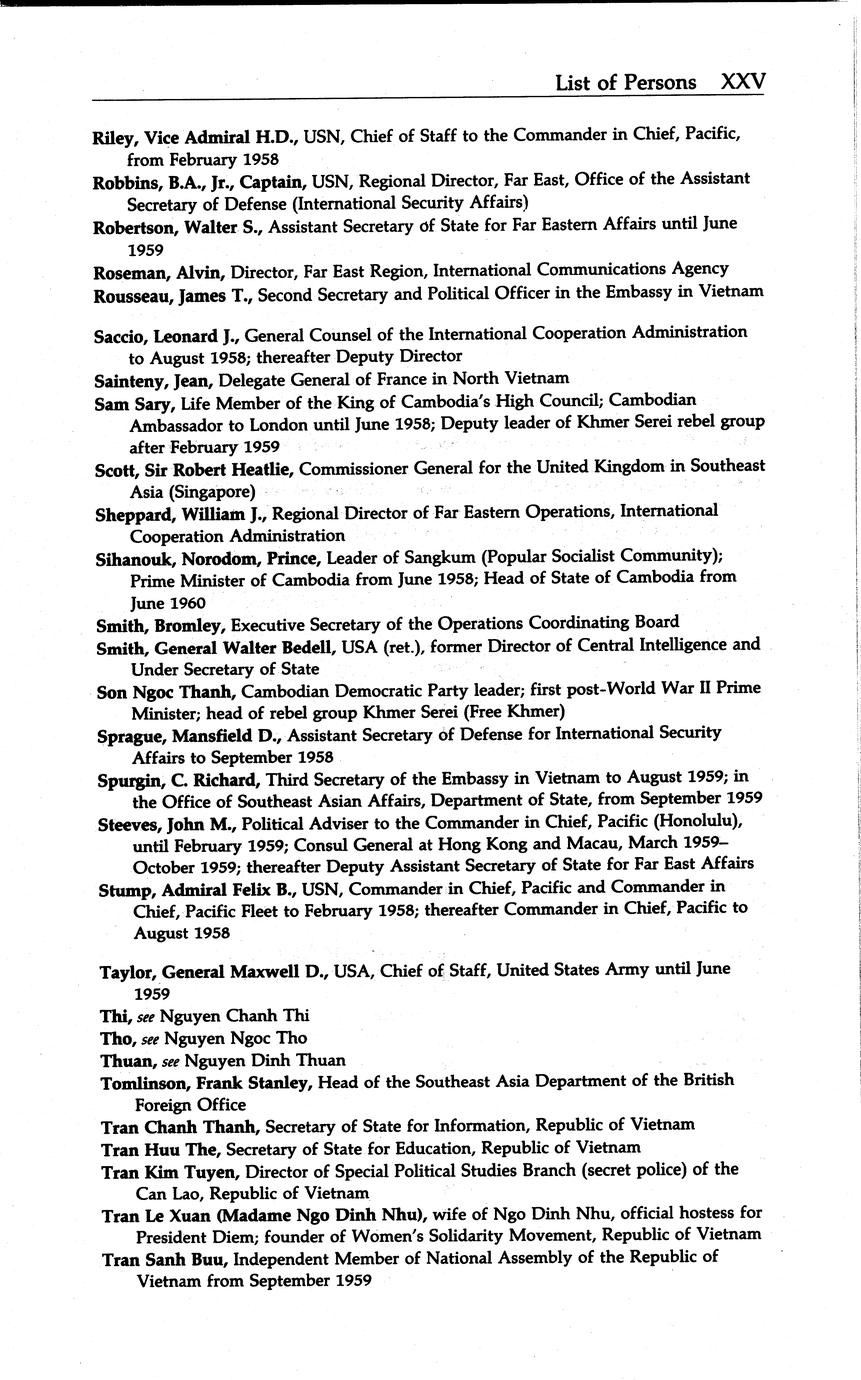 List of Persons XXV

Riley, Vice Admiral H.D., USN, Chief of Staff to the Commander in Chief, Pacific, from February 1958

Robbins, B.A., Jr., Captain, USN, Regional Director, Far East, Office of the Assistant Secretary of Defense (International Security Affairs)

Robertson, Walter S., Assistant Secretary of State for Far Eastern Affairs until June 1959

Roseman, Alvin, Director, Far East Region, International Communications Agency

Rousseau, James T., Second Secretary and Political Officer in the Embassy in Vietnam

Saccio, Leonard J., General Counsel of the International Cooperation Administration to August 1958; thereafter Deputy Director

Sainteny, Jean, Delegate General of France in North Vietnam

Sam Sary, Life Member of the King of Cambodia's High Council; Cambodian Ambassador to London until June 1958; Deputy leader of Khmer Serei rebel group after February 1959

Scott, Sir Robert Heatlie, Commissioner General for the United Kingdom in Southeast Asia (Singapore)

Sheppard, William J., Regional Director of Far Eastern Operations, International Cooperation Administration

Sihanouk, Norodom, Prince, Leader of Sangkum (Popular Socialist Community); Prime Minister of Cambodia from June 1958; Head of State of Cambodia from June 1960

Smith, Bromley, Executive Secretary of the Operations Coordinating Board

Smith, General Walter Bedell, USA (ret.), former Director of Central Intelligence and Under Secretary of State

Son Ngoc Thanh, Cambodian Democratic Party leader; first post-World War II Prime Minister; head of rebel group Khmer Serei (Free Khmer)

Sprague, Mansfield D., Assistant Secretary of Defense for International Security Affairs to September 1958

Spurgin, C. Richard, Third Secretary of the Embassy in Vietnam to August 1959; in the Office of Southeast Asian Affairs, Department of State, from September 1959

Steeves, John M., Political Adviser to the Commander in Chief, Pacific (Honolulu), until February 1959; Consul General at Hong Kong and Macau, March 1959–October 1959; thereafter Deputy Assistant Secretary of State for Far East Affairs

Stump, Admiral Felix B., USN, Commander in Chief, Pacific and Commander in Chief, Pacific Fleet to February 1958; thereafter Commander in Chief, Pacific to August 1958

Taylor, General Maxwell D., USA, Chief of Staff, United States Army until June 1959

Thi, see Nguyen Chanh Thi

Tho, see Nguyen Ngoc Tho

Thuan, see Nguyen Dinh Thuan

Tomlinson, Frank Stanley, Head of the Southeast Asia Department of the British Foreign Office

Tran Chanh Thanh, Secretary of State for Information, Republic of Vietnam

Tran Huu The, Secretary of State for Education, Republic of Vietnam

Tran Kim Tuyen, Director of Special Political Studies Branch (secret police) of the Can Lao, Republic of Vietnam

Tran Le Xuan (Madame Ngo Dinh Nhu), wife of Ngo Dinh Nhu, official hostess for President Diem; founder of Women's Solidarity Movement, Republic of Vietnam

Tran Sanh Buu, Independent Member of National Assembly of the Republic of Vietnam from September 1959